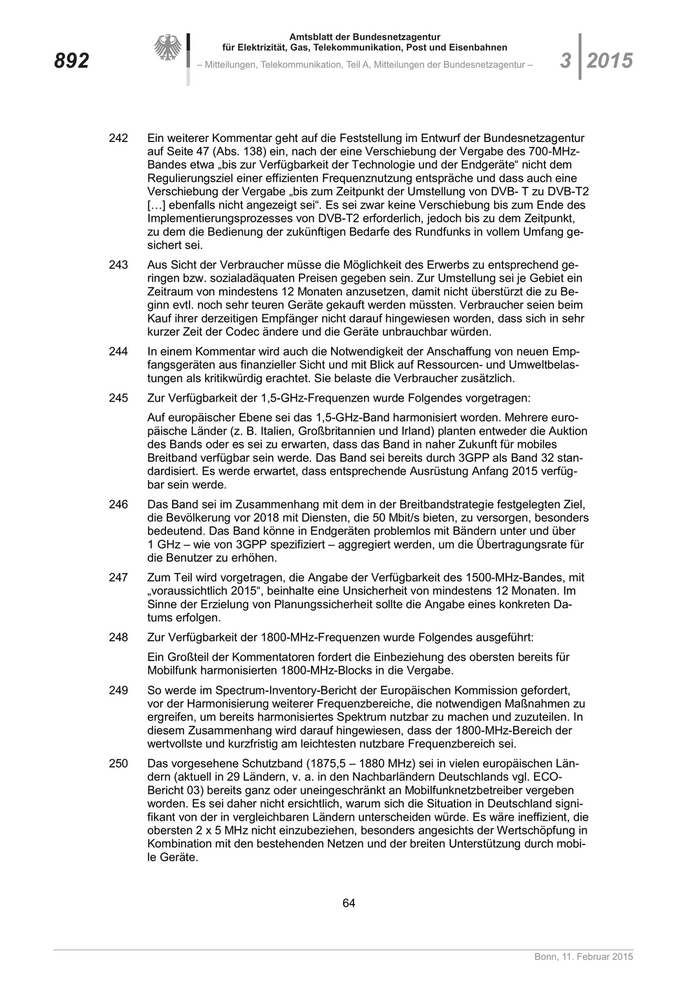 892

Amtsblatt der Bundesnetzagentur für Elektrizität, Gas, Telekommunikation, Post und Eisenbahnen

– Mitteilungen, Telekommunikation, Teil A, Mitteilungen der Bundesnetzagentur –

3 2015

242 Ein weiterer Kommentar geht auf die Feststellung im Entwurf der Bundesnetzagentur auf Seite 47 (Abs. 138) ein, nach der eine Verschiebung der Vergabe des 700-MHz-Bandes etwa „bis zur Verfügbarkeit der Technologie und der Endgeräte“ nicht dem Regulierungsziel einer effizienten Frequenznutzung entspräche und dass auch eine Verschiebung der Vergabe „bis zum Zeitpunkt der Umstellung von DVB- T zu DVB-T2 […] ebenfalls nicht angezeigt sei“. Es sei zwar keine Verschiebung bis zum Ende des Implementierungsprozesses von DVB-T2 erforderlich, jedoch bis zu dem Zeitpunkt, zu dem die Bedienung der zukünftigen Bedarfe des Rundfunks in vollem Umfang gesichert sei.

243 Aus Sicht der Verbraucher müsse die Möglichkeit des Erwerbs zu entsprechend geringen bzw. sozialadäquaten Preisen gegeben sein. Zur Umstellung sei je Gebiet ein Zeitraum von mindestens 12 Monaten anzusetzen, damit nicht überstürzt die zu Beginn evtl. noch sehr teuren Geräte gekauft werden müssten. Verbraucher seien beim Kauf ihrer derzeitigen Empfänger nicht darauf hingewiesen worden, dass sich in sehr kurzer Zeit der Codec ändere und die Geräte unbrauchbar würden.

244 In einem Kommentar wird auch die Notwendigkeit der Anschaffung von neuen Empfangsgeräten aus finanzieller Sicht und mit Blick auf Ressourcen- und Umweltbelastungen als kritikwürdig erachtet. Sie belaste die Verbraucher zusätzlich.

245 Zur Verfügbarkeit der 1,5-GHz-Frequenzen wurde Folgendes vorgetragen:

Auf europäischer Ebene sei das 1,5-GHz-Band harmonisiert worden. Mehrere europäische Länder (z. B. Italien, Großbritannien und Irland) planten entweder die Auktion des Bands oder es sei zu erwarten, dass das Band in naher Zukunft für mobiles Breitband verfügbar sein werde. Das Band sei bereits durch 3GPP als Band 32 standardisiert. Es werde erwartet, dass entsprechende Ausrüstung Anfang 2015 verfügbar sein werde.

246 Das Band sei im Zusammenhang mit dem in der Breitbandstrategie festgelegten Ziel, die Bevölkerung vor 2018 mit Diensten, die 50 Mbit/s bieten, zu versorgen, besonders bedeutend. Das Band könne in Endgeräten problemlos mit Bändern unter und über 1 GHz – wie von 3GPP spezifiziert – aggregiert werden, um die Übertragungsrate für die Benutzer zu erhöhen.

247 Zum Teil wird vorgetragen, die Angabe der Verfügbarkeit des 1500-MHz-Bandes, mit „voraussichtlich 2015“, beinhalte eine Unsicherheit von mindestens 12 Monaten. Im Sinne der Erzielung von Planungssicherheit sollte die Angabe eines konkreten Datums erfolgen.

248 Zur Verfügbarkeit der 1800-MHz-Frequenzen wurde Folgendes ausgeführt:

Ein Großteil der Kommentatoren fordert die Einbeziehung des obersten bereits für Mobilfunk harmonisierten 1800-MHz-Blocks in die Vergabe.

249 So werde im Spectrum-Inventory-Bericht der Europäischen Kommission gefordert, vor der Harmonisierung weiterer Frequenzbereiche, die notwendigen Maßnahmen zu ergreifen, um bereits harmonisiertes Spektrum nutzbar zu machen und zuzuteilen. In diesem Zusammenhang wird darauf hingewiesen, dass der 1800-MHz-Bereich der wertvollste und kurzfristig am leichtesten nutzbare Frequenzbereich sei.

250 Das vorgesehene Schutzband (1875,5 – 1880 MHz) sei in vielen europäischen Ländern (aktuell in 29 Ländern, v. a. in den Nachbarländern Deutschlands vgl. ECO-Bericht 03) bereits ganz oder uneingeschränkt an Mobilfunknetzbetreiber vergeben worden. Es sei daher nicht ersichtlich, warum sich die Situation in Deutschland signifikant von der in vergleichbaren Ländern unterscheiden würde. Es wäre ineffizient, die obersten 2 x 5 MHz nicht einzubeziehen, besonders angesichts der Wertschöpfung in Kombination mit den bestehenden Netzen und der breiten Unterstützung durch mobile Geräte.

64

Bonn, 11. Februar 2015